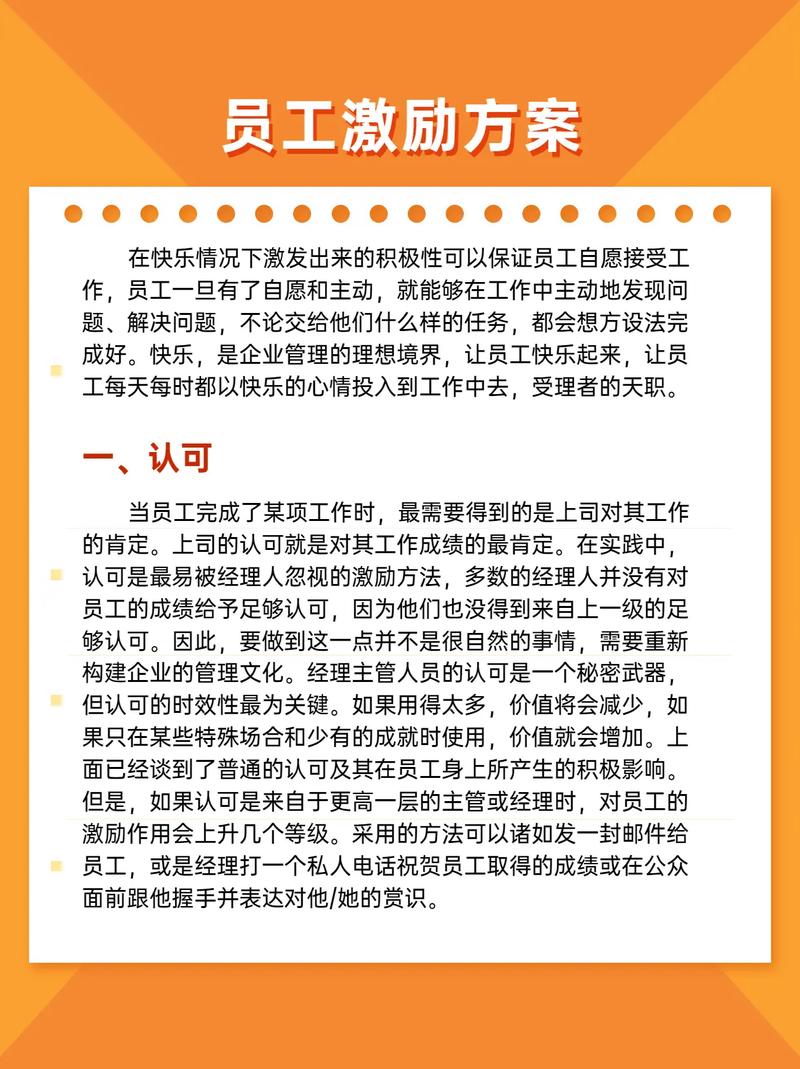 员工激励方案

在快乐情况下激发出来的积极性可以保证员工自愿接受工作，员工一旦有了自愿和主动，就能够在工作中主动地发现问题、解决问题，不论交给他们什么样的任务，都会想方设法完成好。快乐，是企业管理的理想境界，让员工快乐起来，让员工每天每时都以快乐的心情投入到工作中去，受理者的天职。

一、认可

当员工完成了某项工作时，最需要得到的是上司对其工作的肯定。上司的认可就是对其工作成绩的最肯定。在实践中，认可是最易被经理人忽视的激励方法，多数的经理人并没有对员工的成绩给予足够认可，因为他们也没得到来自上一级的足够认可。因此，要做到这一点并不是很自然的事情，需要重新构建企业的管理文化。经理主管人员的认可是一个秘密武器，但认可的时效性最为关键。如果用得太多，价值将会减少，如果只在某些特殊场合和少有的成就时使用，价值就会增加。上面已经谈到了普通的认可及其在员工身上所产生的积极影响。但是，如果认可是来自于更高一层的主管或经理时，对员工的激励作用会上升几个等级。采用的方法可以诸如发一封邮件给员工，或是经理打一个私人电话祝贺员工取得的成绩或在公众面前跟他握手并表达对他/她的赏识。